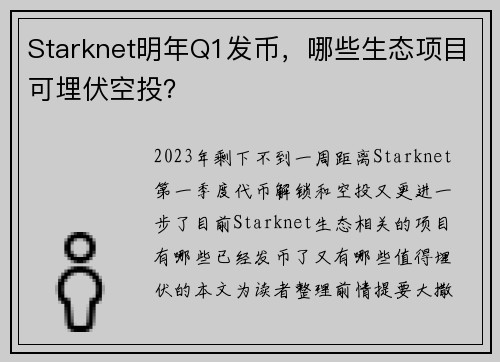 Starknet明年Q1发币，哪些生态项目可埋伏空投?

2023年剩下不到一周距离Starknet第一季度代币解锁和空投又更进一步了目前Starknet生态相关的项目有哪些已经发币了又有哪些值得埋伏的本文为读者整理前情提要大撒